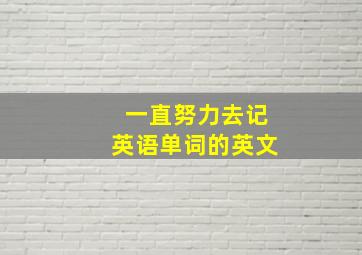 一直努力去记
英语单词的英文